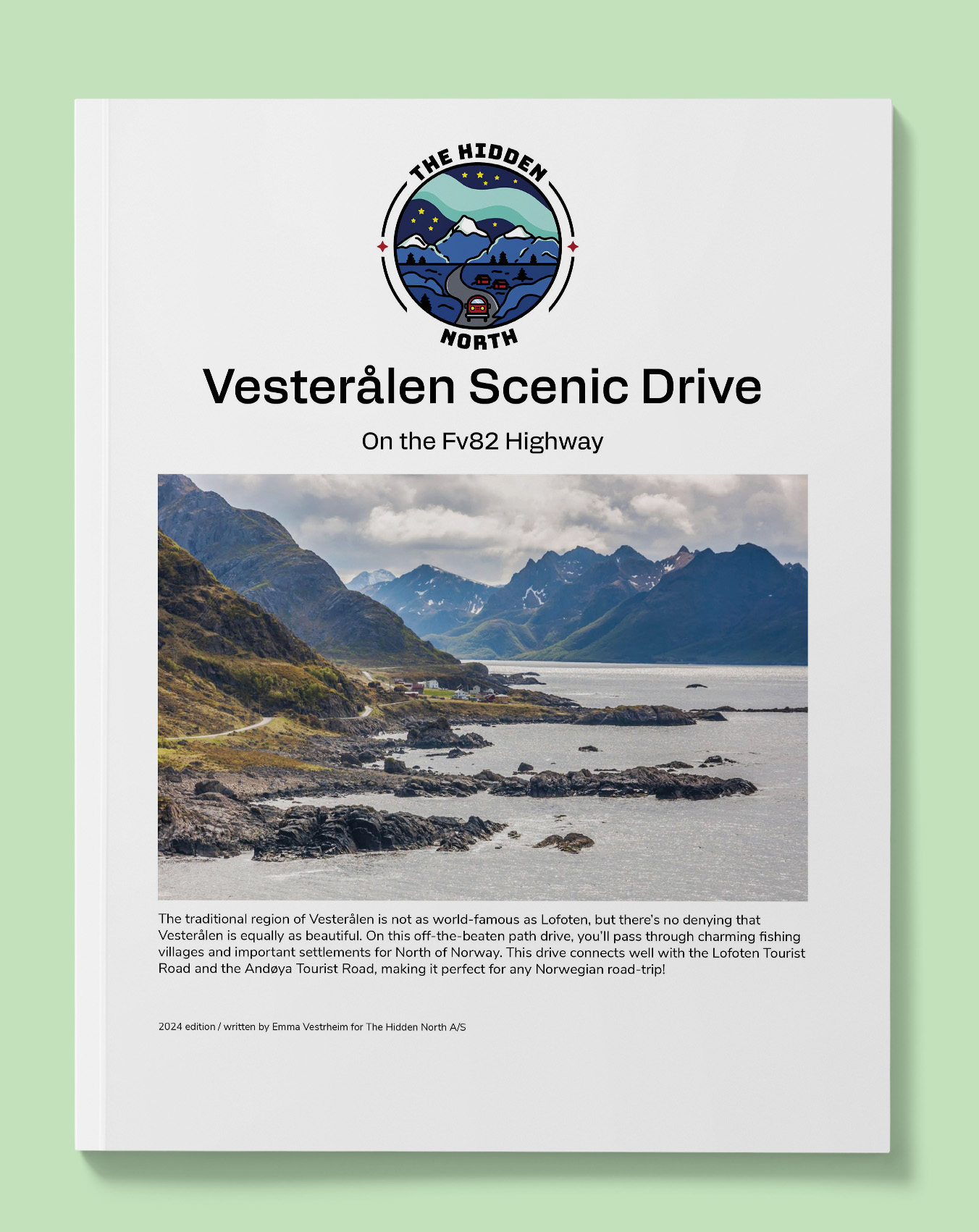 THE HIDDEN
NORTH

Vesterålen Scenic Drive

On the Fv82 Highway

The traditional region of Vesterålen is not as world-famous as Lofoten, but there's no denying that Vesterålen is equally as beautiful. On this off-the-beaten path drive, you'll pass through charming fishing villages and important settlements for North of Norway. This drive connects well with the Lofoten Tourist Road and the Andøya Tourist Road, making it perfect for any Norwegian road-trip!

2024 edition / written by Emma Vestrheim for The Hidden North A/S